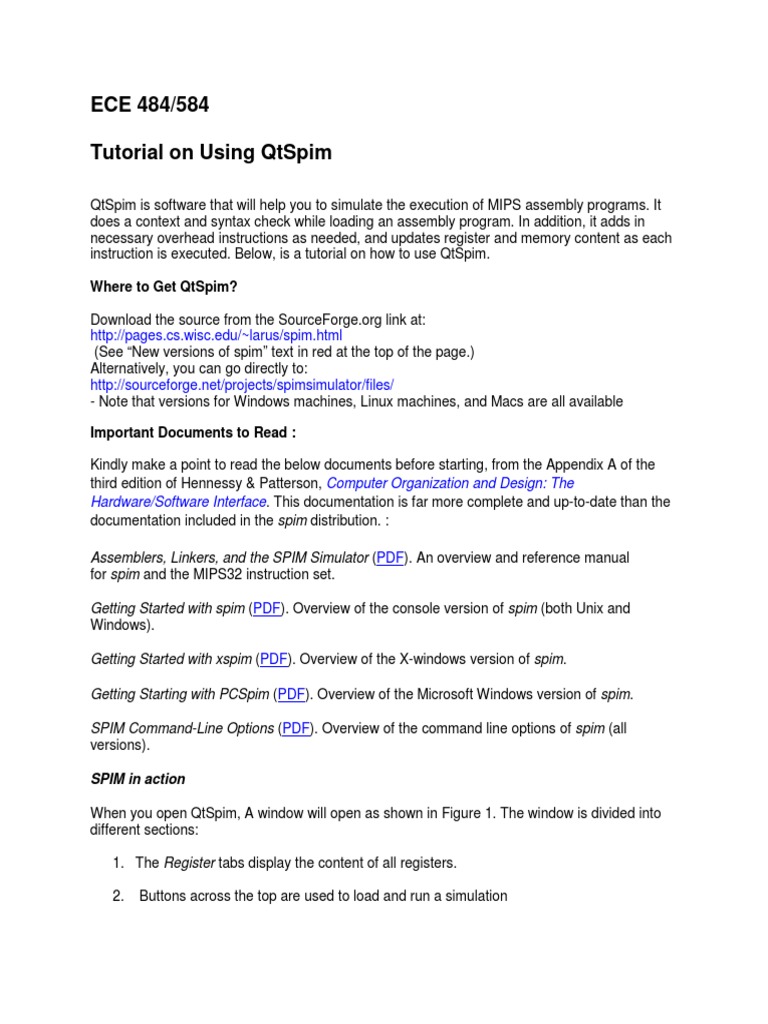 ECE 484/584

Tutorial on Using QtSpim

QtSpim is software that will help you to simulate the execution of MIPS assembly programs. It does a context and syntax check while loading an assembly program. In addition, it adds in necessary overhead instructions as needed, and updates register and memory content as each instruction is executed. Below, is a tutorial on how to use QtSpim.

Where to Get QtSpim?

Download the source from the SourceForge.org link at:
http://pages.cs.wisc.edu/~larus/spim.html
(See "New versions of spim" text in red at the top of the page.)
Alternatively, you can go directly to:
http://sourceforge.net/projects/spimsimulator/files/
- Note that versions for Windows machines, Linux machines, and Macs are all available

Important Documents to Read :

Kindly make a point to read the below documents before starting, from the Appendix A of the third edition of Hennessy & Patterson, Computer Organization and Design: The Hardware/Software Interface. This documentation is far more complete and up-to-date than the documentation included in the spim distribution. :

Assemblers, Linkers, and the SPIM Simulator (PDF). An overview and reference manual for spim and the MIPS32 instruction set.

Getting Started with spim (PDF). Overview of the console version of spim (both Unix and Windows).

Getting Started with xspim (PDF). Overview of the X-windows version of spim.

Getting Starting with PCSpim (PDF). Overview of the Microsoft Windows version of spim.

SPIM Command-Line Options (PDF). Overview of the command line options of spim (all versions).

SPIM in action

When you open QtSpim, A window will open as shown in Figure 1. The window is divided into different sections:

1. The Register tabs display the content of all registers.

2. Buttons across the top are used to load and run a simulation